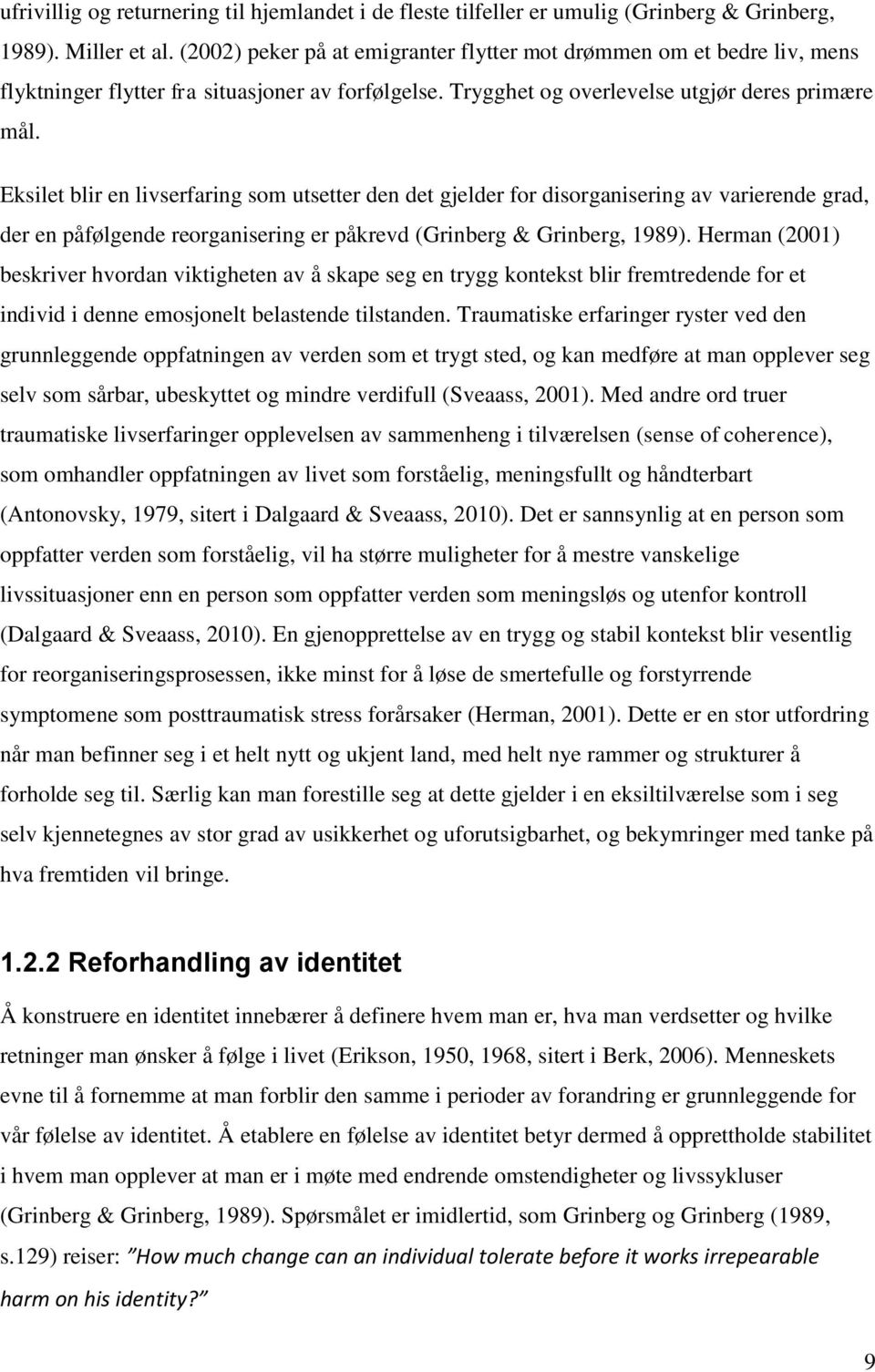 ufrivillig og returnering til hjemlandet i de fleste tilfeller er umulig (Grinberg & Grinberg, 1989). Miller et al. (2002) peker på at emigranter flytter mot drømmen om et bedre liv, mens flyktninger flytter fra situasjoner av forfølgelse. Trygghet og overlevelse utgjør deres primære mål.

Eksilet blir en livserfaring som utsetter den det gjelder for disorganisering av varierende grad, der en påfølgende reorganisering er påkrevd (Grinberg & Grinberg, 1989). Herman (2001) beskriver hvordan viktigheten av å skape seg en trygg kontekst blir fremtredende for et individ i denne emosjonelt belastende tilstanden. Traumatiske erfaringer ryster ved den grunnleggende oppfatningen av verden som et trygt sted, og kan medføre at man opplever seg selv som sårbar, ubeskyttet og mindre verdifull (Sveaass, 2001). Med andre ord truer traumatiske livserfaringer opplevelsen av sammenheng i tilværelsen (sense of coherence), som omhandler oppfatningen av livet som forståelig, meningsfullt og håndterbart (Antonovsky, 1979, sitert i Dalgaard & Sveaass, 2010). Det er sannsynlig at en person som oppfatter verden som forståelig, vil ha større muligheter for å mestre vanskelige livssituasjoner enn en person som oppfatter verden som meningsløs og utenfor kontroll (Dalgaard & Sveaass, 2010). En gjenopprettelse av en trygg og stabil kontekst blir vesentlig for reorganiseringsprosessen, ikke minst for å løse de smertefulle og forstyrrende symptomene som posttraumatisk stress forårsaker (Herman, 2001). Dette er en stor utfordring når man befinner seg i et helt nytt og ukjent land, med helt nye rammer og strukturer å forholde seg til. Særlig kan man forestille seg at dette gjelder i en eksiltilværelse som i seg selv kjennetegnes av stor grad av usikkerhet og uforutsigbarhet, og bekymringer med tanke på hva fremtiden vil bringe.

1.2.2 Reforhandling av identitet

Å konstruere en identitet innebærer å definere hvem man er, hva man verdsetter og hvilke retninger man ønsker å følge i livet (Erikson, 1950, 1968, sitert i Berk, 2006). Menneskets evne til å fornemme at man forblir den samme i perioder av forandring er grunnleggende for vår følelse av identitet. Å etablere en følelse av identitet betyr dermed å opprettholde stabilitet i hvem man opplever at man er i møte med endrende omstendigheter og livssykluser (Grinberg & Grinberg, 1989). Spørsmålet er imidlertid, som Grinberg og Grinberg (1989, s.129) reiser: "How much change can an individual tolerate before it works irrepearable harm on his identity?"

9